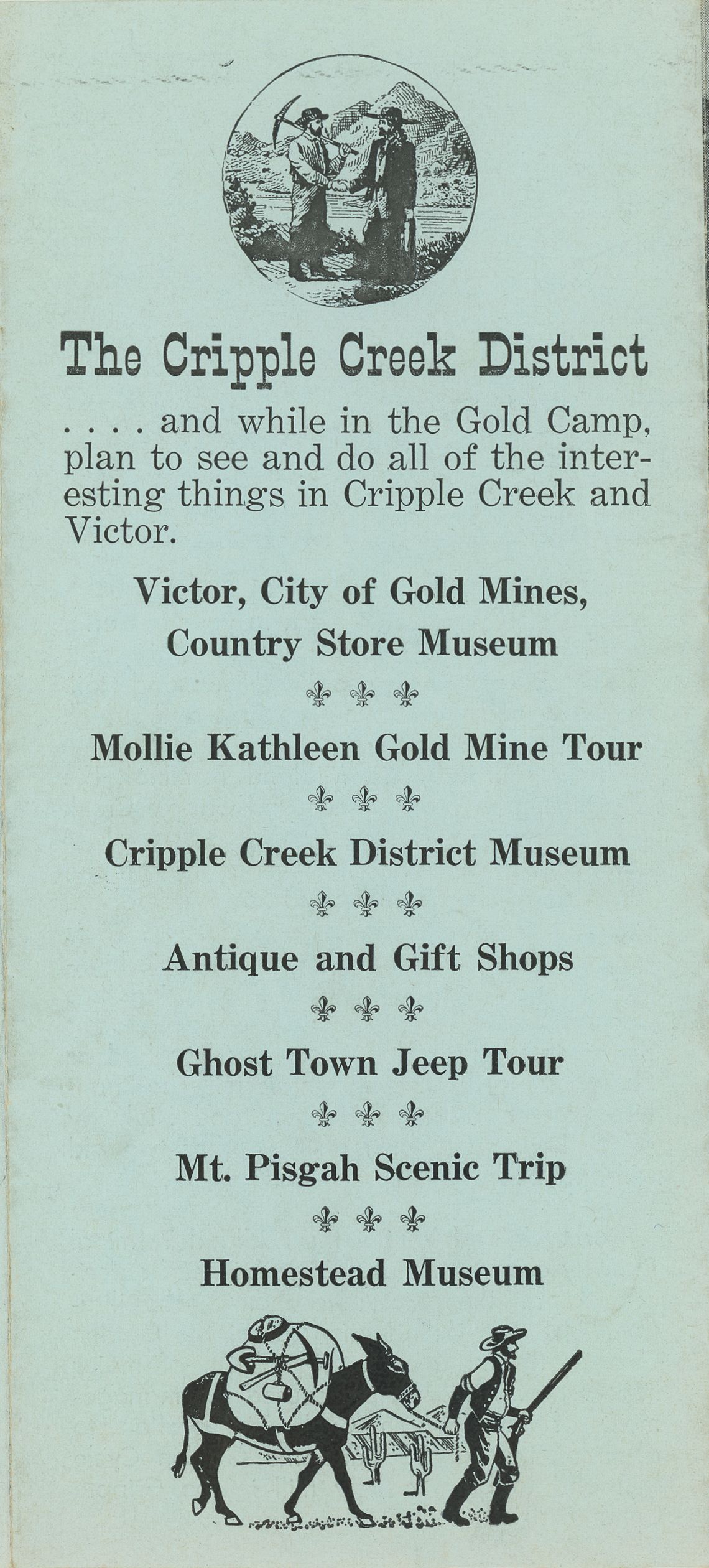 The Cripple Creek District

. . . . and while in the Gold Camp, plan to see and do all of the interesting things in Cripple Creek and Victor.

Victor, City of Gold Mines,
Country Store Museum

⚜ ⚜ ⚜

Mollie Kathleen Gold Mine Tour

⚜ ⚜ ⚜

Cripple Creek District Museum

⚜ ⚜ ⚜

Antique and Gift Shops

⚜ ⚜ ⚜

Ghost Town Jeep Tour

⚜ ⚜ ⚜

Mt. Pisgah Scenic Trip

⚜ ⚜ ⚜

Homestead Museum